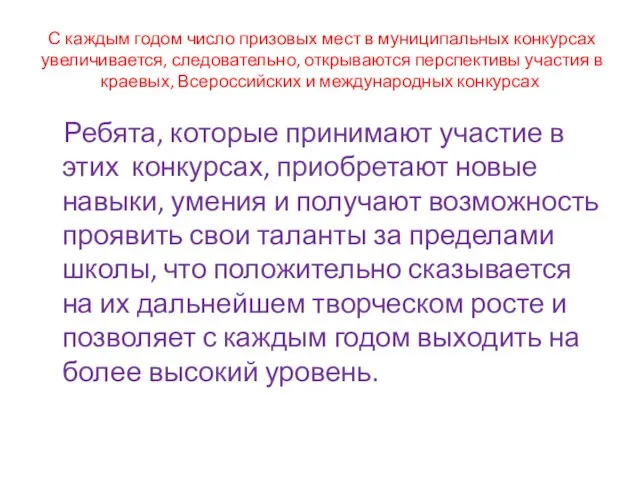 С каждым годом число призовых мест в муниципальных конкурсах увеличивается, следовательно, открываются перспективы участия в краевых, Всероссийских и международных конкурсах

Ребята, которые принимают участие в этих конкурсах, приобретают новые навыки, умения и получают возможность проявить свои таланты за пределами школы, что положительно сказывается на их дальнейшем творческом росте и позволяет с каждым годом выходить на более высокий уровень.